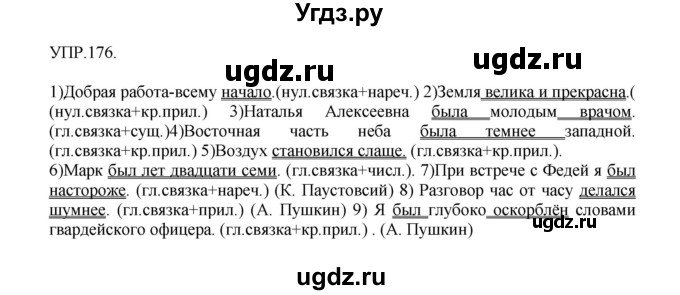 Угдз.ру

УПР.176.

ugdz.ru ugdz.ru

1)Добрая работа-всему начало.(нул.связка+нареч.) 2)Земля велика и прекрасна.( (нул.связка+кр.прил.) 3)Наталья Алексеевна была молодым врачом. (гл.связка+сущ.)4)Восточная часть неба была темнее западной. (гл.связка+кр.прил.) 5)Воздух становился слаще. (гл.связка+кр.прил.). 6)Марк был лет двадцати семи. (гл.связка+числ.). 7)При встрече с Федей я был настороже. (гл.связка+нареч.) (К. Паустовсий) 8) Разговор час от часу делался шумнее. (гл.связка+прил.) (А. Пушкин) 9) Я был глубоко оскорблён словами гвардейского офицера. (гл.связка+кр.прил.) . (А. Пушкин)

ugdz.ru

ugdz.ru